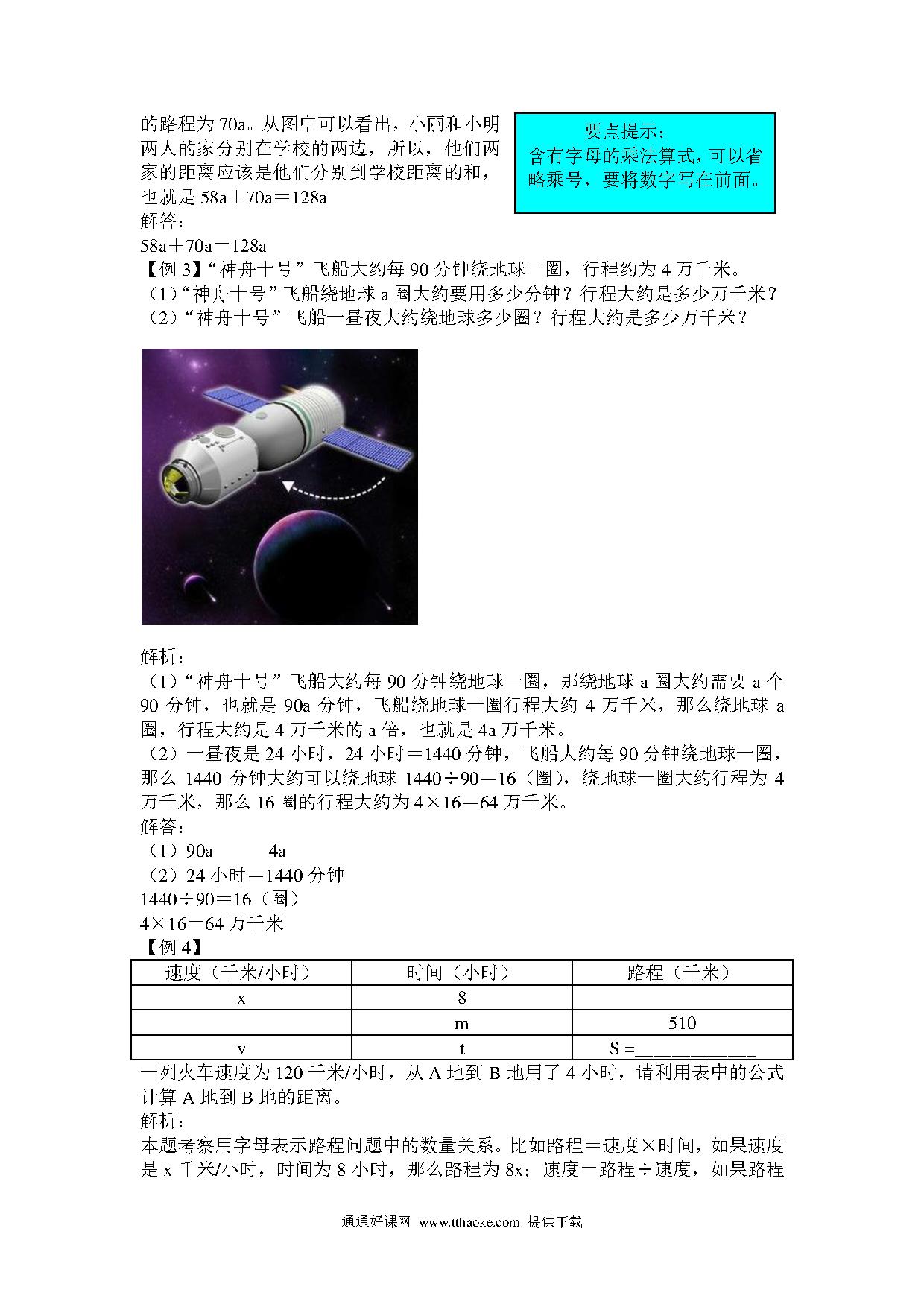 的路程为 70a。从图中可以看出，小丽和小明两人的家分别在学校的两边，所以，他们两家的距离应该是他们分别到学校距离的和，也就是 58a＋70a＝128a

要点提示：
含有字母的乘法算式，可以省略乘号，要将数字写在前面。

解答：
58a＋70a＝128a
【例 3】“神舟十号”飞船大约每 90 分钟绕地球一圈，行程约为 4 万千米。
（1）“神舟十号”飞船绕地球 a 圈大约要用多少分钟？行程大约是多少万千米？
（2）“神舟十号”飞船一昼夜大约绕地球多少圈？行程大约是多少万千米？

解析：
（1）“神舟十号”飞船大约每 90 分钟绕地球一圈，那绕地球 a 圈大约需要 a 个 90 分钟，也就是 90a 分钟，飞船绕地球一圈行程大约 4 万千米，那么绕地球 a 圈，行程大约是 4 万千米的 a 倍，也就是 4a 万千米。
（2）一昼夜是 24 小时，24 小时＝1440 分钟，飞船大约每 90 分钟绕地球一圈，那么 1440 分钟大约可以绕地球 1440÷90＝16（圈），绕地球一圈大约行程为 4 万千米，那么 16 圈的行程大约为 4×16＝64 万千米。
解答：
（1）90a　　4a
（2）24 小时＝1440 分钟
1440÷90＝16（圈）
4×16＝64 万千米
【例 4】

| 速度（千米/小时） | 时间（小时） | 路程（千米） |
|---|---|---|
| x | 8 | |
| | m | 510 |
| v | t | S =____________ |

一列火车速度为 120 千米/小时，从 A 地到 B 地用了 4 小时，请利用表中的公式计算 A 地到 B 地的距离。
解析：
本题考察用字母表示路程问题中的数量关系。比如路程＝速度×时间，如果速度是 x 千米/小时，时间为 8 小时，那么路程为 8x；速度＝路程÷速度，如果路程

通通好课网 www.tthaoke.com 提供下载